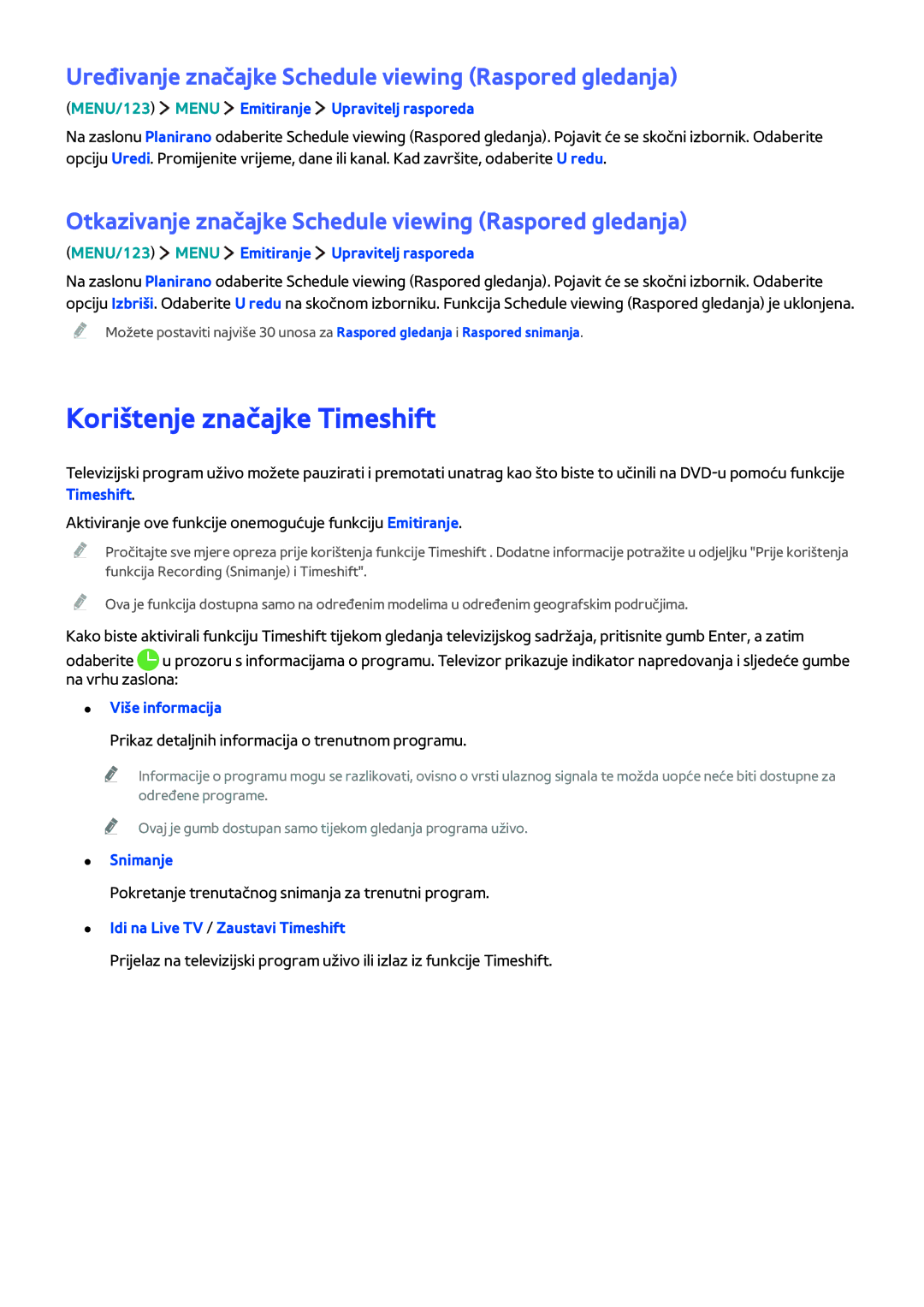 Uređivanje značajke Schedule viewing (Raspored gledanja)

(MENU/123) > MENU > Emitiranje > Upravitelj rasporeda

Na zaslonu Planirano odaberite Schedule viewing (Raspored gledanja). Pojavit će se skočni izbornik. Odaberite opciju Uredi. Promijenite vrijeme, dane ili kanal. Kad završite, odaberite U redu.

Otkazivanje značajke Schedule viewing (Raspored gledanja)

(MENU/123) > MENU > Emitiranje > Upravitelj rasporeda

Na zaslonu Planirano odaberite Schedule viewing (Raspored gledanja). Pojavit će se skočni izbornik. Odaberite opciju Izbriši. Odaberite U redu na skočnom izborniku. Funkcija Schedule viewing (Raspored gledanja) je uklonjena.

Možete postaviti najviše 30 unosa za Raspored gledanja i Raspored snimanja.

Korištenje značajke Timeshift

Televizijski program uživo možete pauzirati i premotati unatrag kao što biste to učinili na DVD-u pomoću funkcije Timeshift.

Aktiviranje ove funkcije onemogućuje funkciju Emitiranje.

Pročitajte sve mjere opreza prije korištenja funkcije Timeshift . Dodatne informacije potražite u odjeljku "Prije korištenja funkcija Recording (Snimanje) i Timeshift".

Ova je funkcija dostupna samo na određenim modelima u određenim geografskim područjima.

Kako biste aktivirali funkciju Timeshift tijekom gledanja televizijskog sadržaja, pritisnite gumb Enter, a zatim odaberite u prozoru s informacijama o programu. Televizor prikazuje indikator napredovanja i sljedeće gumbe na vrhu zaslona:

• Više informacija

Prikaz detaljnih informacija o trenutnom programu.

Informacije o programu mogu se razlikovati, ovisno o vrsti ulaznog signala te možda uopće neće biti dostupne za određene programe.

Ovaj je gumb dostupan samo tijekom gledanja programa uživo.

• Snimanje

Pokretanje trenutačnog snimanja za trenutni program.

• Idi na Live TV / Zaustavi Timeshift

Prijelaz na televizijski program uživo ili izlaz iz funkcije Timeshift.